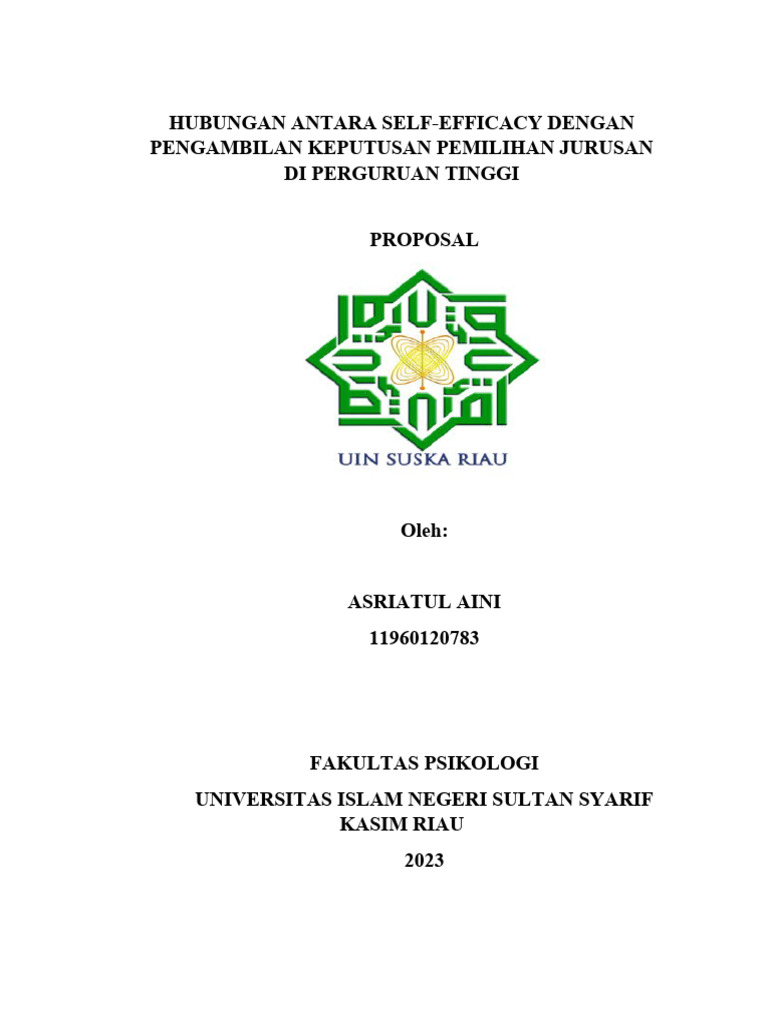 HUBUNGAN ANTARA SELF-EFFICACY DENGAN PENGAMBILAN KEPUTUSAN PEMILIHAN JURUSAN DI PERGURUAN TINGGI

PROPOSAL

UIN SUSKA RIAU

Oleh:

ASRIATUL AINI

11960120783

FAKULTAS PSIKOLOGI

UNIVERSITAS ISLAM NEGERI SULTAN SYARIF KASIM RIAU

2023